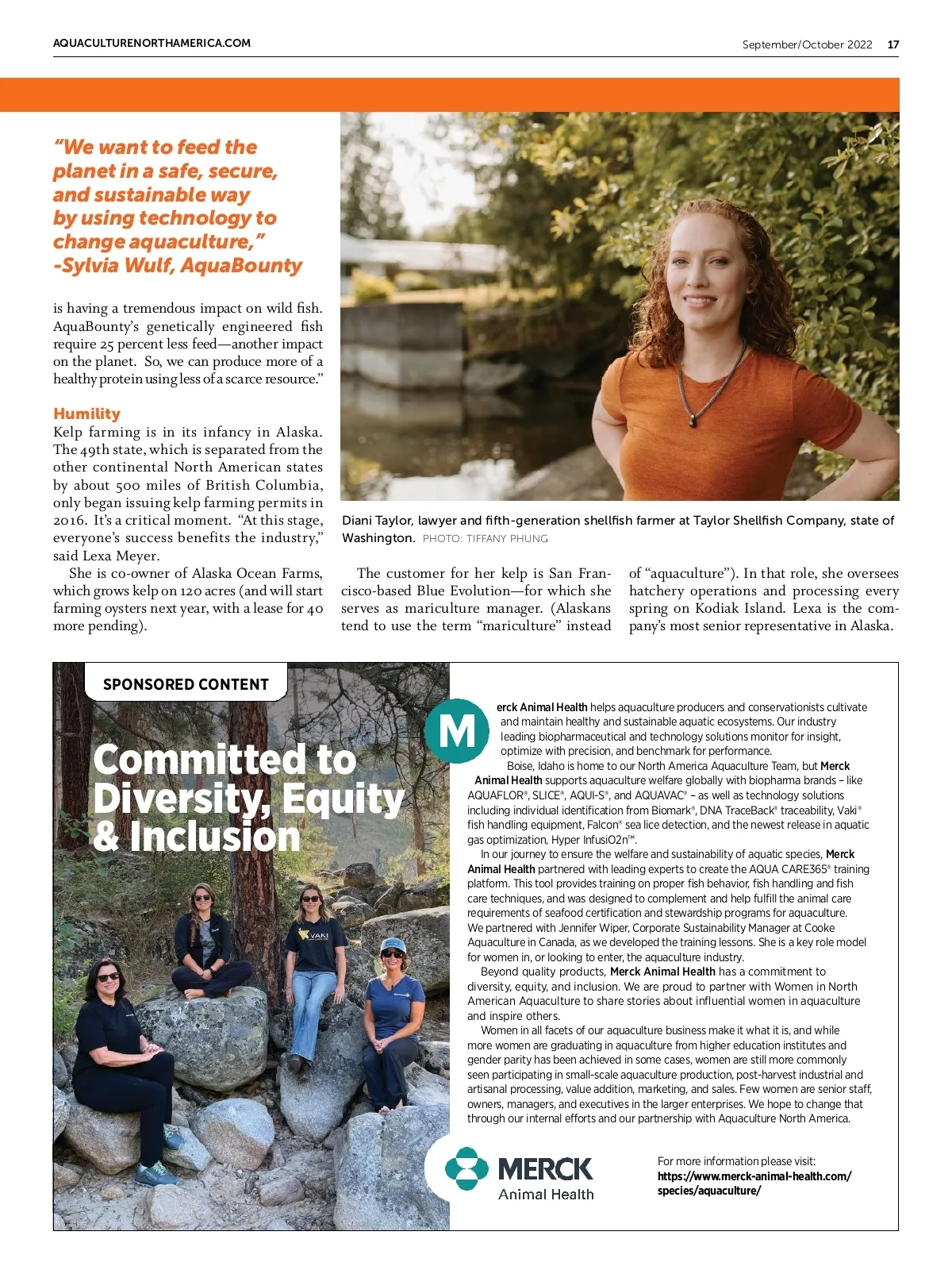 AQUACULTURENORTHAMERICA.COM

September/October 2022 17

"We want to feed the planet in a safe, secure, and sustainable way by using technology to change aquaculture," -Sylvia Wulf, AquaBounty

is having a tremendous impact on wild fish. AquaBounty's genetically engineered fish require 25 percent less feed—another impact on the planet. So, we can produce more of a healthy protein using less of a scarce resource."

Humility

Kelp farming is in its infancy in Alaska. The 49th state, which is separated from the other continental North American states by about 500 miles of British Columbia, only began issuing kelp farming permits in 2016. It's a critical moment. "At this stage, everyone's success benefits the industry," said Lexa Meyer.

She is co-owner of Alaska Ocean Farms, which grows kelp on 120 acres (and will start farming oysters next year, with a lease for 40 more pending).

Diani Taylor, lawyer and fifth-generation shellfish farmer at Taylor Shellfish Company, state of Washington. PHOTO: TIFFANY PHUNG

The customer for her kelp is San Francisco-based Blue Evolution—for which she serves as mariculture manager. (Alaskans tend to use the term "mariculture" instead of "aquaculture"). In that role, she oversees hatchery operations and processing every spring on Kodiak Island. Lexa is the company's most senior representative in Alaska.

SPONSORED CONTENT

Committed to Diversity, Equity & Inclusion

VAKI

Merck Animal Health helps aquaculture producers and conservationists cultivate and maintain healthy and sustainable aquatic ecosystems. Our industry leading biopharmaceutical and technology solutions monitor for insight, optimize with precision, and benchmark for performance.

Boise, Idaho is home to our North America Aquaculture Team, but Merck Animal Health supports aquaculture welfare globally with biopharma brands – like AQUAFLOR®, SLICE®, AQUI-S®, and AQUAVAC® – as well as technology solutions including individual identification from Biomark®, DNA TraceBack® traceability, Vaki® fish handling equipment, Falcon® sea lice detection, and the newest release in aquatic gas optimization, Hyper InfusiO2n™.

In our journey to ensure the welfare and sustainability of aquatic species, Merck Animal Health partnered with leading experts to create the AQUA CARE365® training platform. This tool provides training on proper fish behavior, fish handling and fish care techniques, and was designed to complement and help fulfill the animal care requirements of seafood certification and stewardship programs for aquaculture. We partnered with Jennifer Wiper, Corporate Sustainability Manager at Cooke Aquaculture in Canada, as we developed the training lessons. She is a key role model for women in, or looking to enter, the aquaculture industry.

Beyond quality products, Merck Animal Health has a commitment to diversity, equity, and inclusion. We are proud to partner with Women in North American Aquaculture to share stories about influential women in aquaculture and inspire others.

Women in all facets of our aquaculture business make it what it is, and while more women are graduating in aquaculture from higher education institutes and gender parity has been achieved in some cases, women are still more commonly seen participating in small-scale aquaculture production, post-harvest industrial and artisanal processing, value addition, marketing, and sales. Few women are senior staff, owners, managers, and executives in the larger enterprises. We hope to change that through our internal efforts and our partnership with Aquaculture North America.

MERCK Animal Health

For more information please visit: https://www.merck-animal-health.com/species/aquaculture/